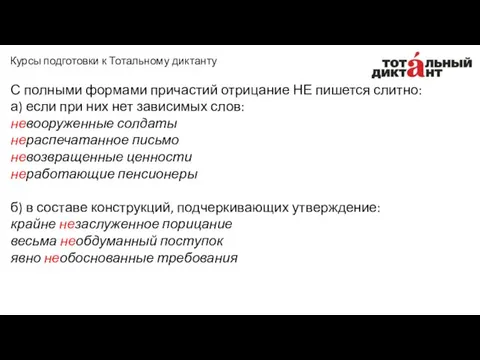 Курсы подготовки к Тотальному диктанту

ТОТА́ЛЬНЫЙ ДИКТАНТ

С полными формами причастий отрицание НЕ пишется слитно:
а) если при них нет зависимых слов:
невооруженные солдаты
нераспечатанное письмо
невозвращенные ценности
неработающие пенсионеры

б) в составе конструкций, подчеркивающих утверждение:
крайне незаслуженное порицание
весьма необдуманный поступок
явно необоснованные требования